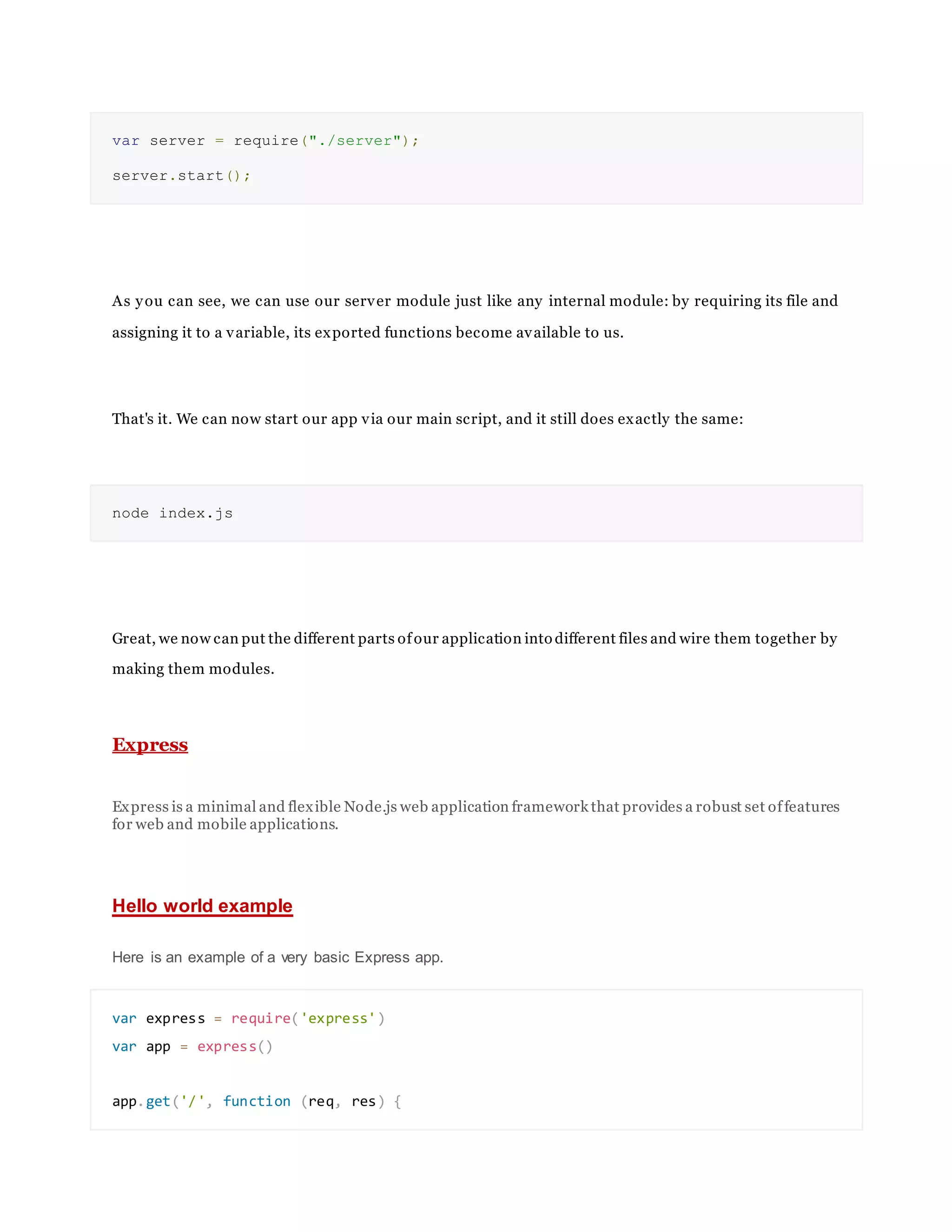 var server = require("./server");

server.start();

As you can see, we can use our server module just like any internal module: by requiring its file and assigning it to a variable, its exported functions become available to us.

That's it. We can now start our app via our main script, and it still does exactly the same:

node index.js

Great, we now can put the different parts of our application into different files and wire them together by making them modules.

Express

Express is a minimal and flexible Node.js web application framework that provides a robust set of features for web and mobile applications.

Hello world example

Here is an example of a very basic Express app.

var express = require('express')
var app = express()

app.get('/', function (req, res) {